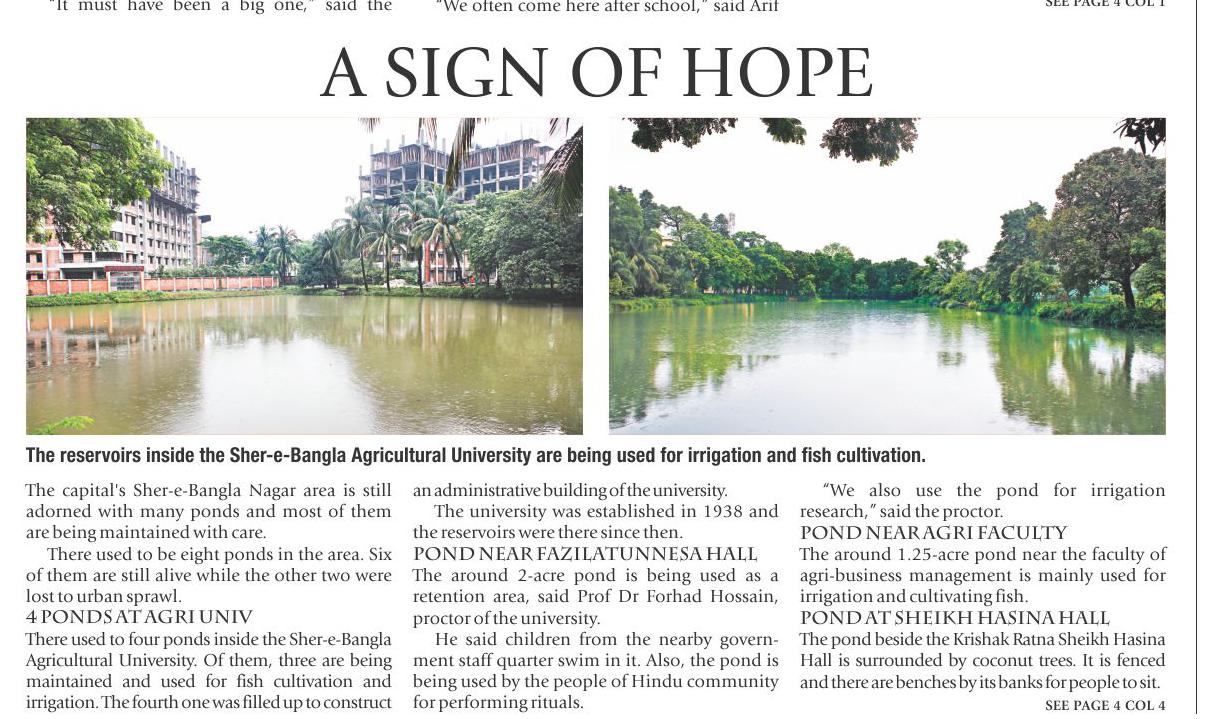 "It must have been a big one," said the "We often come here after school," said Arif SEE PAGE 4 COL 1

A SIGN OF HOPE

The reservoirs inside the Sher-e-Bangla Agricultural University are being used for irrigation and fish cultivation.

The capital's Sher-e-Bangla Nagar area is still adorned with many ponds and most of them are being maintained with care.

There used to be eight ponds in the area. Six of them are still alive while the other two were lost to urban sprawl.

4 PONDS AT AGRI UNIV

There used to four ponds inside the Sher-e-Bangla Agricultural University. Of them, three are being maintained and used for fish cultivation and irrigation. The fourth one was filled up to construct an administrative building of the university.

The university was established in 1938 and the reservoirs were there since then.

POND NEAR FAZILATUNNESA HALL

The around 2-acre pond is being used as a retention area, said Prof Dr Forhad Hossain, proctor of the university.

He said children from the nearby government staff quarter swim in it. Also, the pond is being used by the people of Hindu community for performing rituals.

"We also use the pond for irrigation research," said the proctor.

POND NEAR AGRI FACULTY

The around 1.25-acre pond near the faculty of agri-business management is mainly used for irrigation and cultivating fish.

POND AT SHEIKH HASINA HALL

The pond beside the Krishak Ratna Sheikh Hasina Hall is surrounded by coconut trees. It is fenced and there are benches by its banks for people to sit.

SEE PAGE 4 COL 4